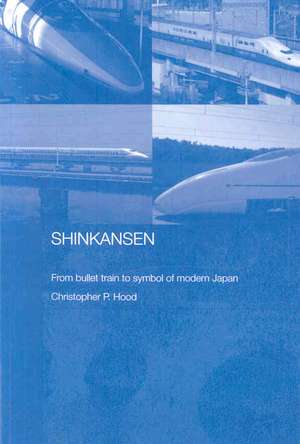 SHINKANSEN

From bullet train to symbol of modern Japan

Christopher P. Hood